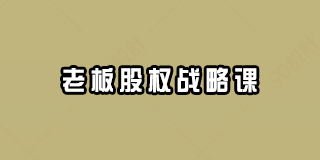 老板股权战略课